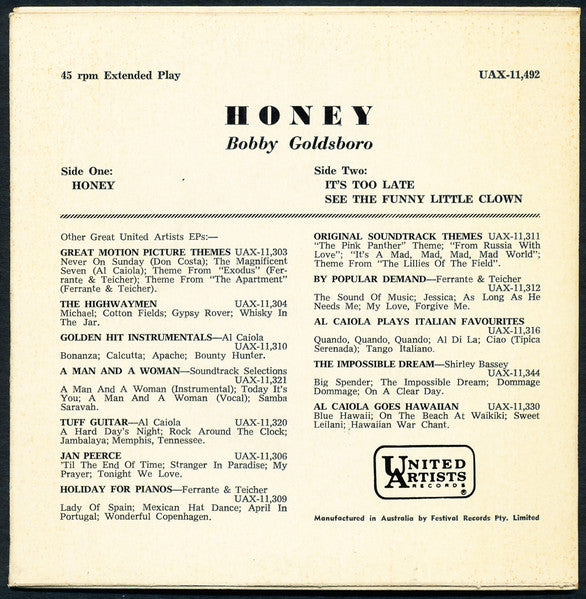 45 rpm Extended Play

UAX-11,492

HONEY
Bobby Goldsboro

Side One:
HONEY

Side Two:
IT'S TOO LATE
SEE THE FUNNY LITTLE CLOWN

Other Great United Artists EPs:—

GREAT MOTION PICTURE THEMES UAX-11,303
Never On Sunday (Don Costa); The Magnificent Seven (Al Caiola); Theme From "Exodus" (Ferrante & Teicher); Theme From "The Apartment" (Ferrante & Teicher).

THE HIGHWAYMEN UAX-11,304
Michael; Cotton Fields; Gypsy Rover; Whisky In The Jar.

GOLDEN HIT INSTRUMENTALS—Al Caiola UAX-11,310
Bonanza; Calcutta; Apache; Bounty Hunter.

A MAN AND A WOMAN—Soundtrack Selections UAX-11,321
A Man And A Woman (Instrumental); Today It's You; A Man And A Woman (Vocal); Samba Saravah.

TUFF GUITAR—Al Caiola UAX-11,320
A Hard Day's Night; Rock Around The Clock; Jambalaya; Memphis, Tennessee.

JAN PEERCE UAX-11,306
'Til The End Of Time; Stranger In Paradise; My Prayer; Tonight We Love.

HOLIDAY FOR PIANOS—Ferrante & Teicher UAX-11,309
Lady Of Spain; Mexican Hat Dance; April In Portugal; Wonderful Copenhagen.

ORIGINAL SOUNDTRACK THEMES UAX-11,311
"The Pink Panther" Theme; "From Russia With Love"; "It's A Mad, Mad, Mad, Mad World"; Theme From "The Lillies Of The Field".

BY POPULAR DEMAND—Ferrante & Teicher UAX-11,312
The Sound Of Music; Jessica; As Long As He Needs Me; My Love, Forgive Me.

AL CAIOLA PLAYS ITALIAN FAVOURITES UAX-11,316
Quando, Quando, Quando; Al Di La; Ciao (Tipica Serenada); Tango Italiano.

THE IMPOSSIBLE DREAM—Shirley Bassey UAX-11,344
Big Spender; The Impossible Dream; Dommage Dommage; On A Clear Day.

AL CAIOLA GOES HAWAIIAN UAX-11,330
Blue Hawaii; On The Beach At Waikiki; Sweet Leilani; Hawaiian War Chant.

UNITED ARTISTS RECORDS ®

Manufactured in Australia by Festival Records Pty. Limited